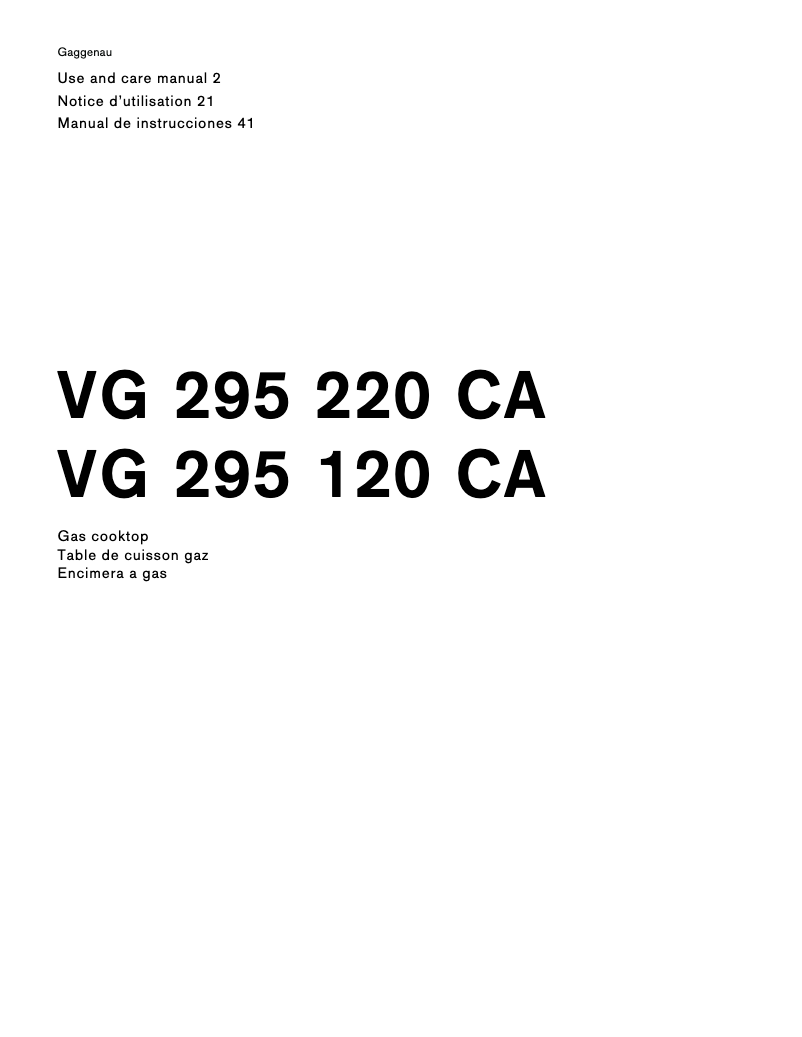 Gaggenau

Use and care manual 2
Notice d'utilisation 21
Manual de instrucciones 41

VG 295 220 CA
VG 295 120 CA

Gas cooktop
Table de cuisson gaz
Encimera a gas